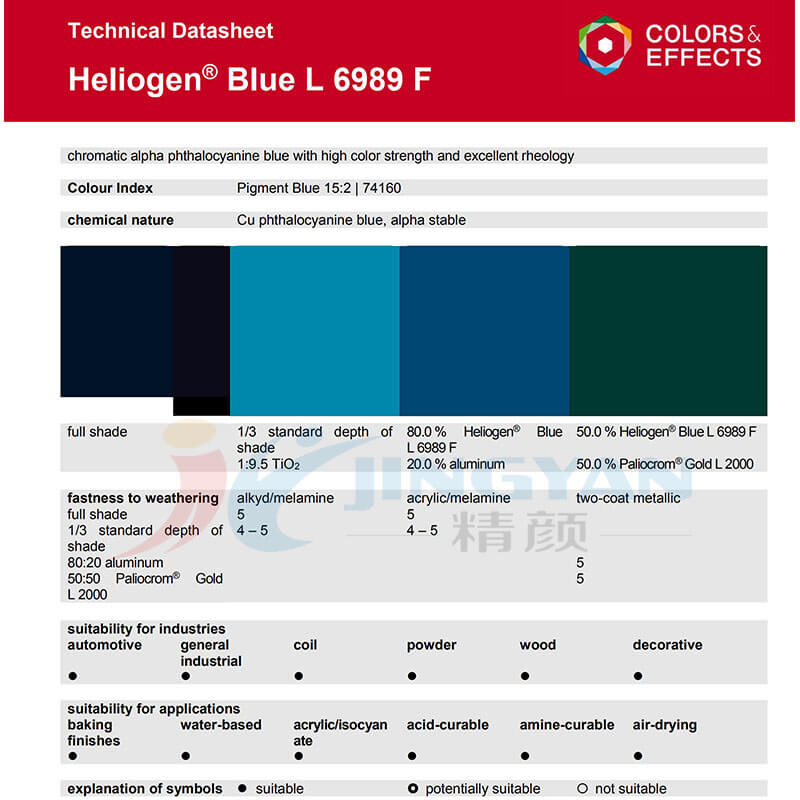 Technical Datasheet
Heliogen® Blue L 6989 F

COLORS & EFFECTS

chromatic alpha phthalocyanine blue with high color strength and excellent rheology

| Colour Index | Pigment Blue 15:2 \| 74160 |
|---|---|
| chemical nature | Cu phthalocyanine blue, alpha stable |

| full shade | 1/3 standard depth of shade 1:9.5 $TiO_2$ | 80.0 % Heliogen® Blue L 6989 F 20.0 % aluminum | 50.0 % Heliogen® Blue L 6989 F 50.0 % Paliocrom® Gold L 2000 |
|---|---|---|---|

JINGYAN 精颜

| fastness to weathering | alkyd/melamine | acrylic/melamine | two-coat metallic |
|---|---|---|---|
| full shade | 5 | 5 | |
| 1/3 standard depth of shade | 4 – 5 | 4 – 5 | |
| 80:20 aluminum | | | 5 |
| 50:50 Paliocrom® Gold L 2000 | | | 5 |

suitability for industries

| automotive | general industrial | coil | powder | wood | decorative |
|---|---|---|---|---|---|
| ● | ● | ● | ● | ● | ● |

suitability for applications

| baking finishes | water-based | acrylic/isocyanate | acid-curable | amine-curable | air-drying |
|---|---|---|---|---|---|
| ● | ● | ● | ● | ● | ● |

explanation of symbols ● suitable ◘ potentially suitable ○ not suitable